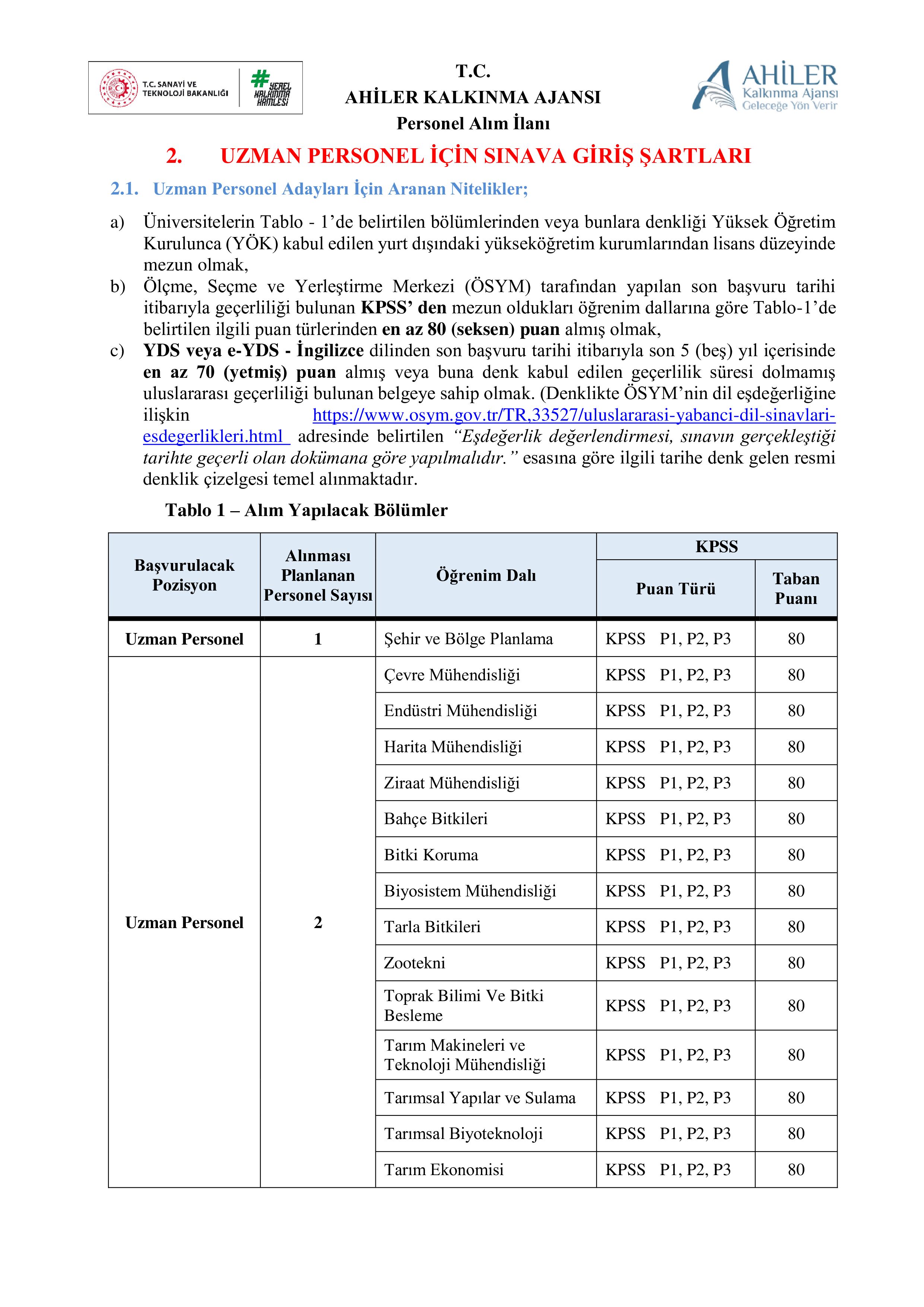 T.C. SANAYİ VE TEKNOLOJİ BAKANLIĞI

#YEREL KALKINMA HAMLESİ

T.C.
AHİLER KALKINMA AJANSI
Personel Alım İlanı

AHİLER Kalkınma Ajansı Geleceğe Yön Verir

2. UZMAN PERSONEL İÇİN SINAVA GİRİŞ ŞARTLARI

2.1. Uzman Personel Adayları İçin Aranan Nitelikler;

a) Üniversitelerin Tablo - 1'de belirtilen bölümlerinden veya bunlara denkliği Yüksek Öğretim Kurulunca (YÖK) kabul edilen yurt dışındaki yükseköğretim kurumlarından lisans düzeyinde mezun olmak,

b) Ölçme, Seçme ve Yerleştirme Merkezi (ÖSYM) tarafından yapılan son başvuru tarihi itibarıyla geçerliliği bulunan KPSS' den mezun oldukları öğrenim dallarına göre Tablo-1'de belirtilen ilgili puan türlerinden en az 80 (seksen) puan almış olmak,

c) YDS veya e-YDS - İngilizce dilinden son başvuru tarihi itibarıyla son 5 (beş) yıl içerisinde en az 70 (yetmiş) puan almış veya buna denk kabul edilen geçerlilik süresi dolmamış uluslararası geçerliliği bulunan belgeye sahip olmak. (Denklikte ÖSYM'nin dil eşdeğerliğine ilişkin https://www.osym.gov.tr/TR,33527/uluslararasi-yabanci-dil-sinavlari-esdegerlikleri.html adresinde belirtilen "Eşdeğerlik değerlendirmesi, sınavın gerçekleştiği tarihte geçerli olan dokümana göre yapılmalıdır." esasına göre ilgili tarihe denk gelen resmi denklik çizelgesi temel alınmaktadır.

Tablo 1 – Alım Yapılacak Bölümler

| Başvurulacak Pozisyon | Alınması Planlanan Personel Sayısı | Öğrenim Dalı | KPSS Puan Türü | KPSS Taban Puanı |
|---|---|---|---|---|
| Uzman Personel | 1 | Şehir ve Bölge Planlama | KPSS P1, P2, P3 | 80 |
| Uzman Personel | 2 | Çevre Mühendisliği | KPSS P1, P2, P3 | 80 |
| | | Endüstri Mühendisliği | KPSS P1, P2, P3 | 80 |
| | | Harita Mühendisliği | KPSS P1, P2, P3 | 80 |
| | | Ziraat Mühendisliği | KPSS P1, P2, P3 | 80 |
| | | Bahçe Bitkileri | KPSS P1, P2, P3 | 80 |
| | | Bitki Koruma | KPSS P1, P2, P3 | 80 |
| | | Biyosistem Mühendisliği | KPSS P1, P2, P3 | 80 |
| | | Tarla Bitkileri | KPSS P1, P2, P3 | 80 |
| | | Zootekni | KPSS P1, P2, P3 | 80 |
| | | Toprak Bilimi Ve Bitki Besleme | KPSS P1, P2, P3 | 80 |
| | | Tarım Makineleri ve Teknoloji Mühendisliği | KPSS P1, P2, P3 | 80 |
| | | Tarımsal Yapılar ve Sulama | KPSS P1, P2, P3 | 80 |
| | | Tarımsal Biyoteknoloji | KPSS P1, P2, P3 | 80 |
| | | Tarım Ekonomisi | KPSS P1, P2, P3 | 80 |